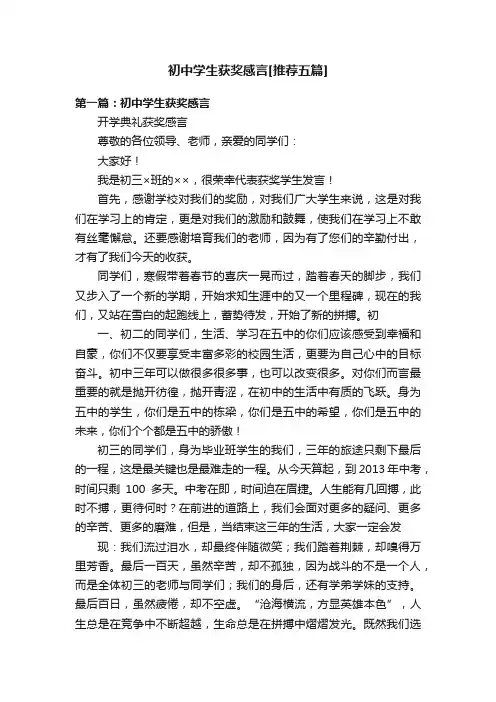 初中学生获奖感言[推荐五篇]

第一篇：初中学生获奖感言

开学典礼获奖感言

尊敬的各位领导、老师，亲爱的同学们：

大家好！

我是初三×班的××，很荣幸代表获奖学生发言！

首先，感谢学校对我们的奖励，对我们广大学生来说，这是对我们在学习上的肯定，更是对我们的激励和鼓舞，使我们在学习上不敢有丝毫懈怠。还要感谢培育我们的老师，因为有了您们的辛勤付出，才有了我们今天的收获。

同学们，寒假带着春节的喜庆一晃而过，踏着春天的脚步，我们又步入了一个新的学期，开始求知生涯中的又一个里程碑，现在的我们，又站在雪白的起跑线上，蓄势待发，开始了新的拼搏。初

一、初二的同学们，生活、学习在五中的你们应该感受到幸福和自豪，你们不仅要享受丰富多彩的校园生活，更要为自己心中的目标奋斗。初中三年可以做很多很多事，也可以改变很多。对你们而言最重要的就是抛开彷徨，抛开青涩，在初中的生活中有质的飞跃。身为五中的学生，你们是五中的栋梁，你们是五中的希望，你们是五中的未来，你们个个都是五中的骄傲！

初三的同学们，身为毕业班学生的我们，三年的旅途只剩下最后的一程，这是最关键也是最难走的一程。从今天算起，到2013年中考，时间只剩 100 多天。中考在即，时间迫在眉捷。人生能有几回搏，此时不搏，更待何时？在前进的道路上，我们会面对更多的疑问、更多的辛苦、更多的磨难，但是，当结束这三年的生活，大家一定会发

现：我们流过泪水，却最终伴随微笑；我们踏着荆棘，却嗅得万里芳香。最后一百天，虽然辛苦，却不孤独，因为战斗的不是一个人，而是全体初三的老师与同学们；我们的身后，还有学弟学妹的支持。最后百日，虽然疲倦，却不空虚。“沧海横流，方显英雄本色”，人生总是在竞争中不断超越，生命总是在拼搏中熠熠发光。既然我们选